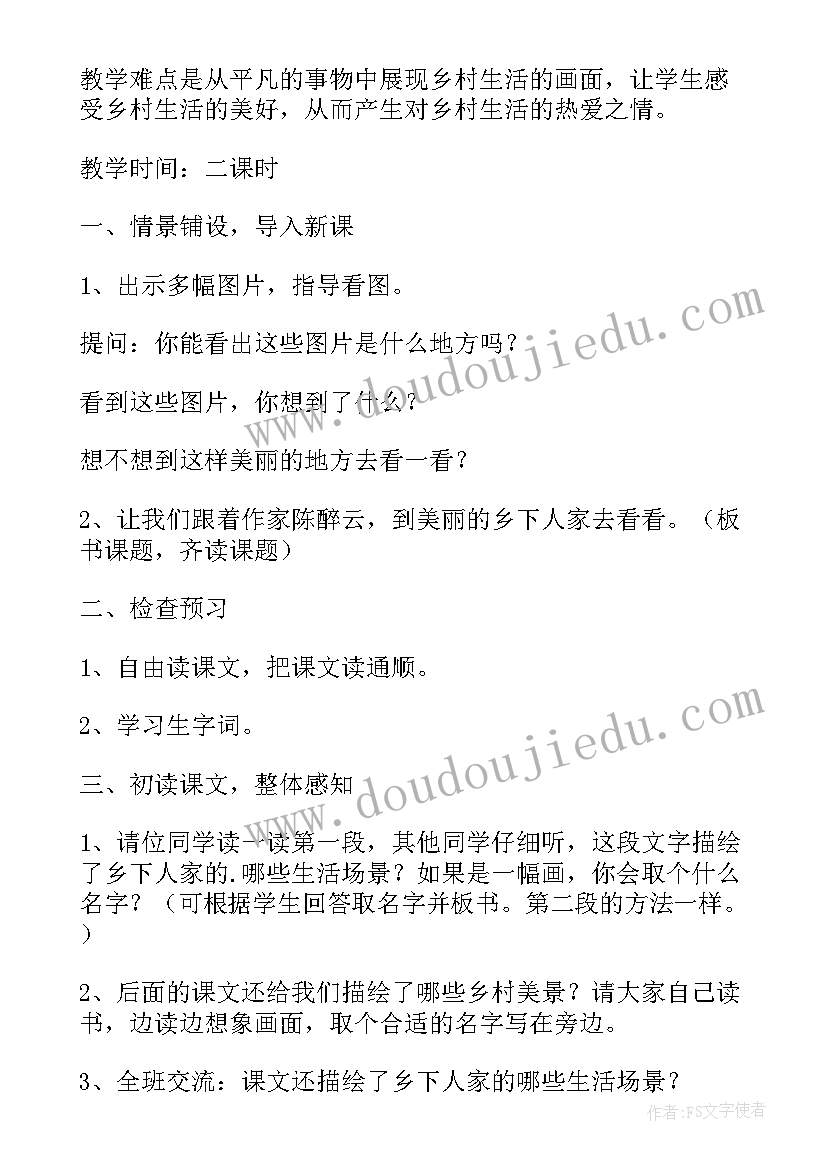 教学难点是从平凡的事物中展现乡村生活的画面，让学生感受乡村生活的美好，从而产生对乡村生活的热爱之情。

教学时间：二课时

一、情景铺设，导入新课

1、出示多幅图片，指导看图。

提问：你能看出这些图片是什么地方吗？

看到这些图片，你想到了什么？

想不想到这样美丽的地方去看一看？

2、让我们跟着作家陈醉云，到美丽的乡下人家去看看。（板书课题，齐读课题）

二、检查预习

1、自由读课文，把课文读通顺。

2、学习生字词。

三、初读课文，整体感知

1、请位同学读一读第一段，其他同学仔细听，这段文字描绘了乡下人家的.哪些生活场景？如果是一幅画，你会取个什么名字？（可根据学生回答取名字并板书。第二段的方法一样。）

2、后面的课文还给我们描绘了哪些乡村美景？请大家自己读书，边读边想象画面，取个合适的名字写在旁边。

3、全班交流：课文还描绘了乡下人家的哪些生活场景？

www.doudoujiedu.com

www.doudoujiedu.com

作者：FS文字使者